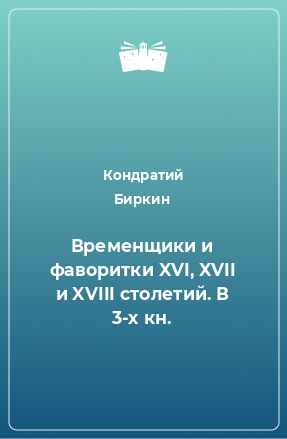 Кондратий Биркин

Временщики и фаворитки XVI, XVII и XVIII столетий. В 3-х кн.